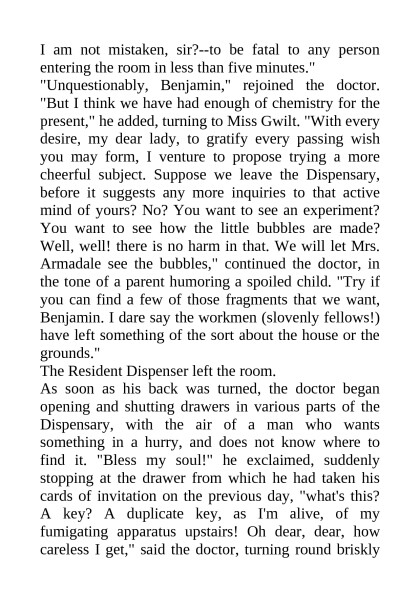 I am not mistaken, sir?--to be fatal to any person entering the room in less than five minutes."

"Unquestionably, Benjamin," rejoined the doctor. "But I think we have had enough of chemistry for the present," he added, turning to Miss Gwilt. "With every desire, my dear lady, to gratify every passing wish you may form, I venture to propose trying a more cheerful subject. Suppose we leave the Dispensary, before it suggests any more inquiries to that active mind of yours? No? You want to see an experiment? You want to see how the little bubbles are made? Well, well! there is no harm in that. We will let Mrs. Armadale see the bubbles," continued the doctor, in the tone of a parent humoring a spoiled child. "Try if you can find a few of those fragments that we want, Benjamin. I dare say the workmen (slovenly fellows!) have left something of the sort about the house or the grounds."

The Resident Dispenser left the room.

As soon as his back was turned, the doctor began opening and shutting drawers in various parts of the Dispensary, with the air of a man who wants something in a hurry, and does not know where to find it. "Bless my soul!" he exclaimed, suddenly stopping at the drawer from which he had taken his cards of invitation on the previous day, "what's this? A key? A duplicate key, as I'm alive, of my fumigating apparatus upstairs! Oh dear, dear, how careless I get," said the doctor, turning round briskly